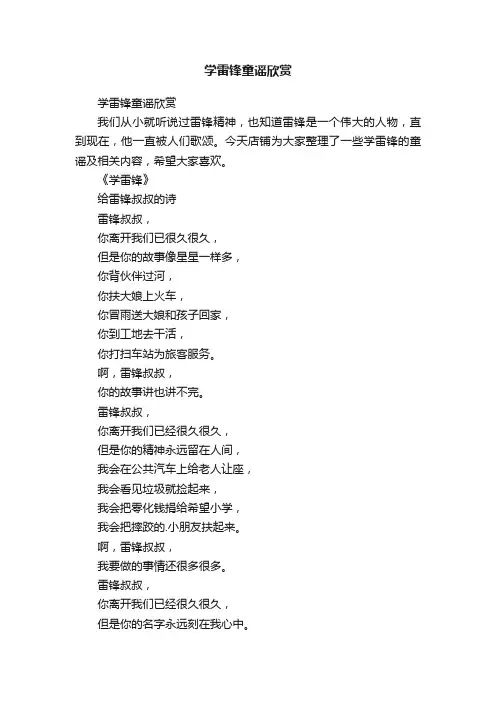 学雷锋童谣欣赏

学雷锋童谣欣赏

我们从小就听说过雷锋精神，也知道雷锋是一个伟大的人物，直到现在，他一直被人们歌颂。今天店铺为大家整理了一些学雷锋的童谣及相关内容，希望大家喜欢。

《学雷锋》

给雷锋叔叔的诗

雷锋叔叔，

你离开我们已很久很久，

但是你的故事像星星一样多，

你背伙伴过河，

你扶大娘上火车，

你冒雨送大娘和孩子回家，

你到工地去干活，

你打扫车站为旅客服务。

啊，雷锋叔叔，

你的故事讲也讲不完。

雷锋叔叔，

你离开我们已经很久很久，

但是你的精神永远留在人间，

我会在公共汽车上给老人让座，

我会看见垃圾就捡起来，

我会把零化钱捐给希望小学，

我会把摔跤的.小朋友扶起来。

啊，雷锋叔叔，

我要做的事情还很多很多。

雷锋叔叔，

你离开我们已经很久很久，

但是你的名字永远刻在我心中。